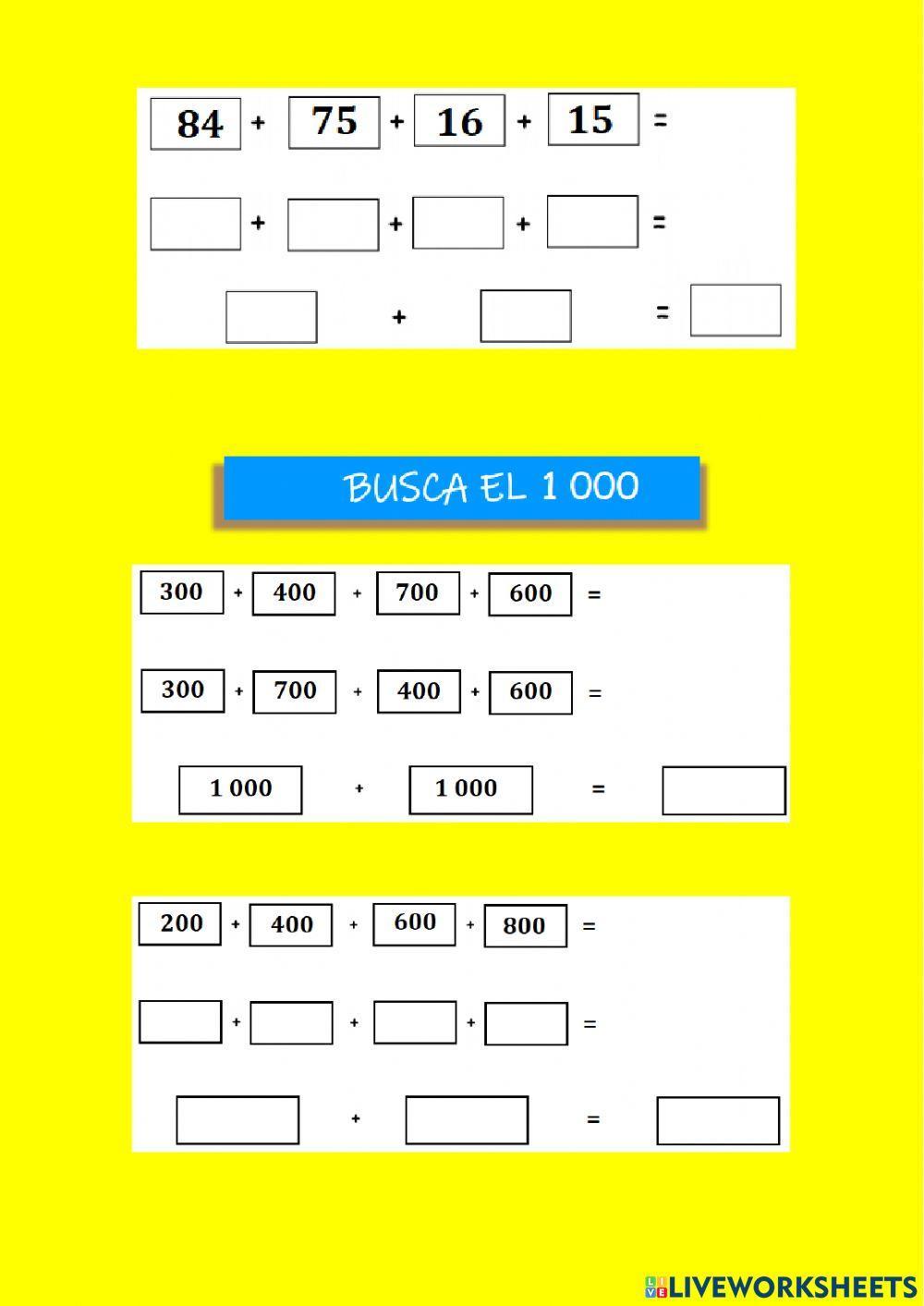 84 + 75 + 16 + 15 =

+ + + =

+ =

BUSCA EL 1 000

300 + 400 + 700 + 600 =

300 + 700 + 400 + 600 =

1 000 + 1 000 =

200 + 400 + 600 + 800 =

+ + + =

+ =

LIVEWORKSHEETS